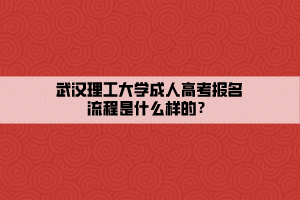 武汉理工大学成人高考报名流程是什么样的?